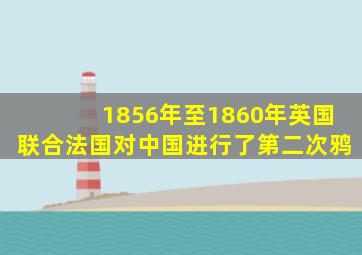 1856年至1860年英国联合法国对中国进行了第二次鸦